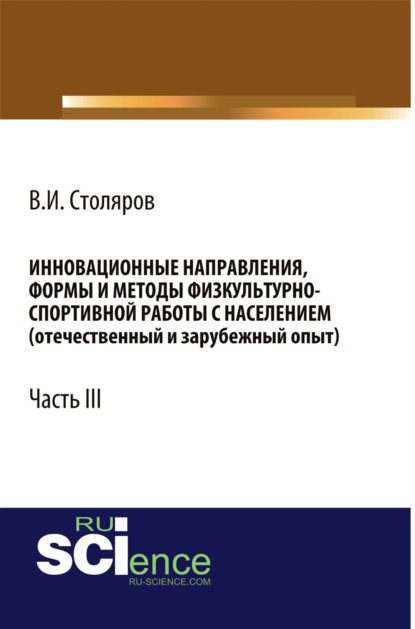 В.И. Столяров

ИННОВАЦИОННЫЕ НАПРАВЛЕНИЯ, ФОРМЫ И МЕТОДЫ ФИЗКУЛЬТУРНО-СПОРТИВНОЙ РАБОТЫ С НАСЕЛЕНИЕМ (отечественный и зарубежный опыт)

Часть III

RU
SCIence
RU-SCIENCE.COM